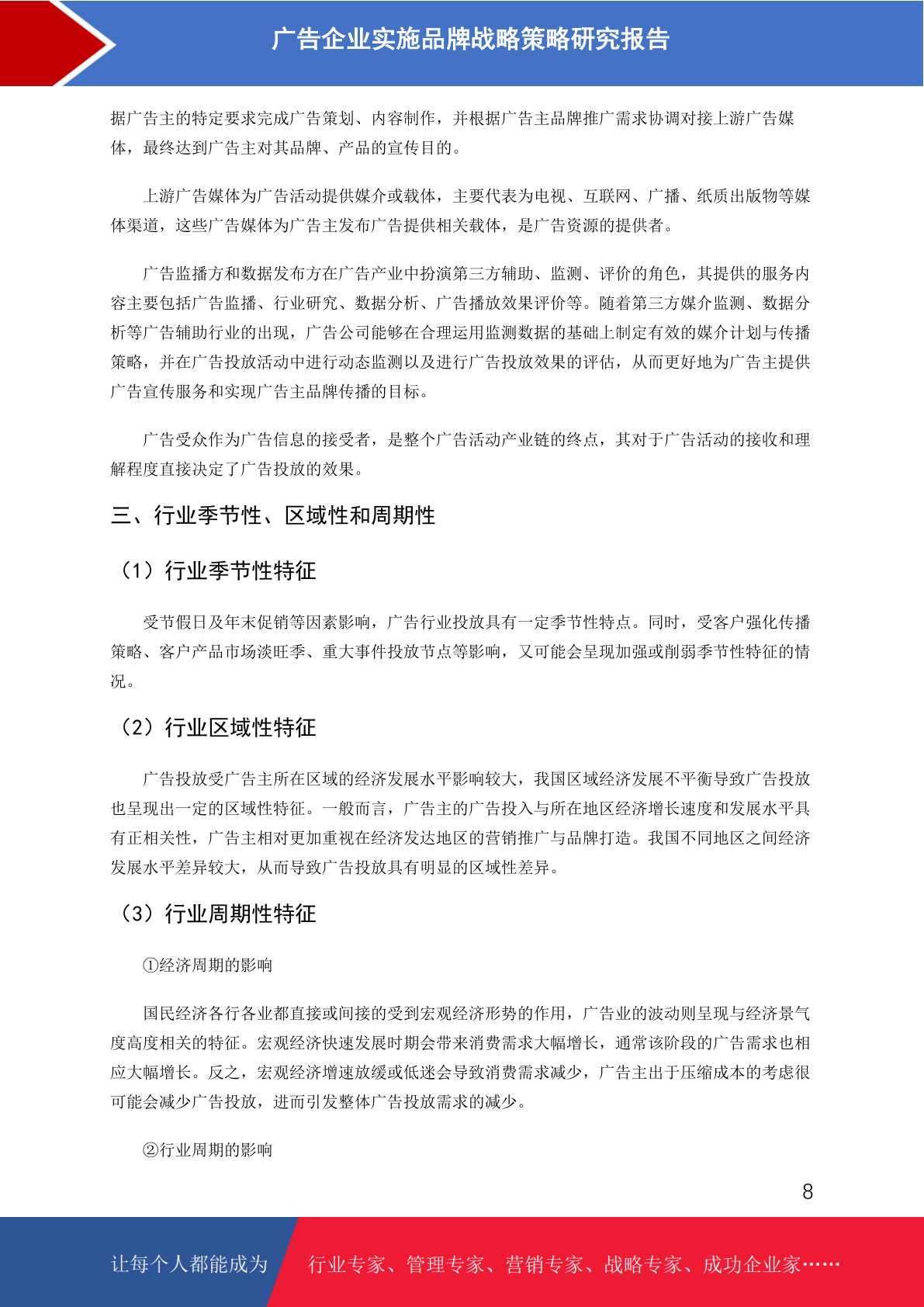 广告企业实施品牌战略策略研究报告

据广告主的特定要求完成广告策划、内容制作，并根据广告主品牌推广需求协调对接上游广告媒体，最终达到广告主对其品牌、产品的宣传目的。

上游广告媒体为广告活动提供媒介或载体，主要代表为电视、互联网、广播、纸质出版物等媒体渠道，这些广告媒体为广告主发布广告提供相关载体，是广告资源的提供者。

广告监播方和数据发布方在广告产业中扮演第三方辅助、监测、评价的角色，其提供的服务内容主要包括广告监播、行业研究、数据分析、广告播放效果评价等。随着第三方媒介监测、数据分析等广告辅助行业的出现，广告公司能够在合理运用监测数据的基础上制定有效的媒介计划与传播策略，并在广告投放活动中进行动态监测以及进行广告投放效果的评估，从而更好地为广告主提供广告宣传服务和实现广告主品牌传播的目标。

广告受众作为广告信息的接受者，是整个广告活动产业链的终点，其对于广告活动的接收和理解程度直接决定了广告投放的效果。

三、行业季节性、区域性和周期性

（1）行业季节性特征

受节假日及年末促销等因素影响，广告行业投放具有一定季节性特点。同时，受客户强化传播策略、客户产品市场淡旺季、重大事件投放节点等影响，又可能会呈现加强或削弱季节性特征的情况。

（2）行业区域性特征

广告投放受广告主所在区域的经济发展水平影响较大，我国区域经济发展不平衡导致广告投放也呈现出一定的区域性特征。一般而言，广告主的广告投入与所在地区经济增长速度和发展水平具有正相关性，广告主相对更加重视在经济发达地区的营销推广与品牌打造。我国不同地区之间经济发展水平差异较大，从而导致广告投放具有明显的区域性差异。

（3）行业周期性特征

①经济周期的影响

国民经济各行各业都直接或间接的受到宏观经济形势的作用，广告业的波动则呈现与经济景气度高度相关的特征。宏观经济快速发展时期会带来消费需求大幅增长，通常该阶段的广告需求也相应大幅增长。反之，宏观经济增速放缓或低迷会导致消费需求减少，广告主出于压缩成本的考虑很可能会减少广告投放，进而引发整体广告投放需求的减少。

②行业周期的影响

8

让每个人都能成为 行业专家、管理专家、营销专家、战略专家、成功企业家……